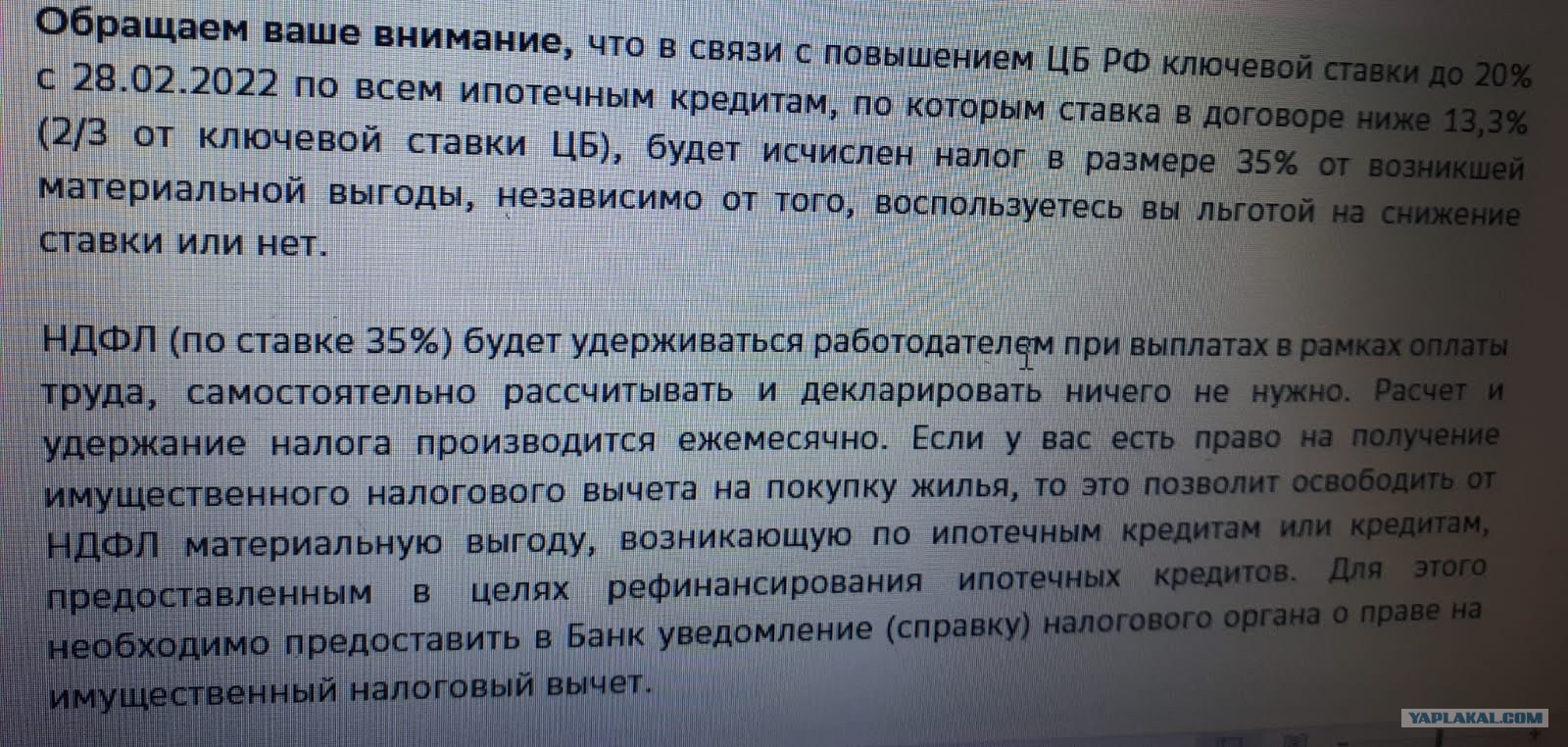 Обращаем ваше внимание, что в связи с повышением ЦБ РФ ключевой ставки до 20% с 28.02.2022 по всем ипотечным кредитам, по которым ставка в договоре ниже 13,3% (2/3 от ключевой ставки ЦБ), будет исчислен налог в размере 35% от возникшей материальной выгоды, независимо от того, воспользуетесь вы льготой на снижение ставки или нет.

НДФЛ (по ставке 35%) будет удерживаться работодателем при выплатах в рамках оплаты труда, самостоятельно рассчитывать и декларировать ничего не нужно. Расчет и удержание налога производится ежемесячно. Если у вас есть право на получение имущественного налогового вычета на покупку жилья, то это позволит освободить от НДФЛ материальную выгоду, возникающую по ипотечным кредитам или кредитам, предоставленным в целях рефинансирования ипотечных кредитов. Для этого необходимо предоставить в Банк уведомление (справку) налогового органа о праве на имущественный налоговый вычет.

YAPLAKAL.COM